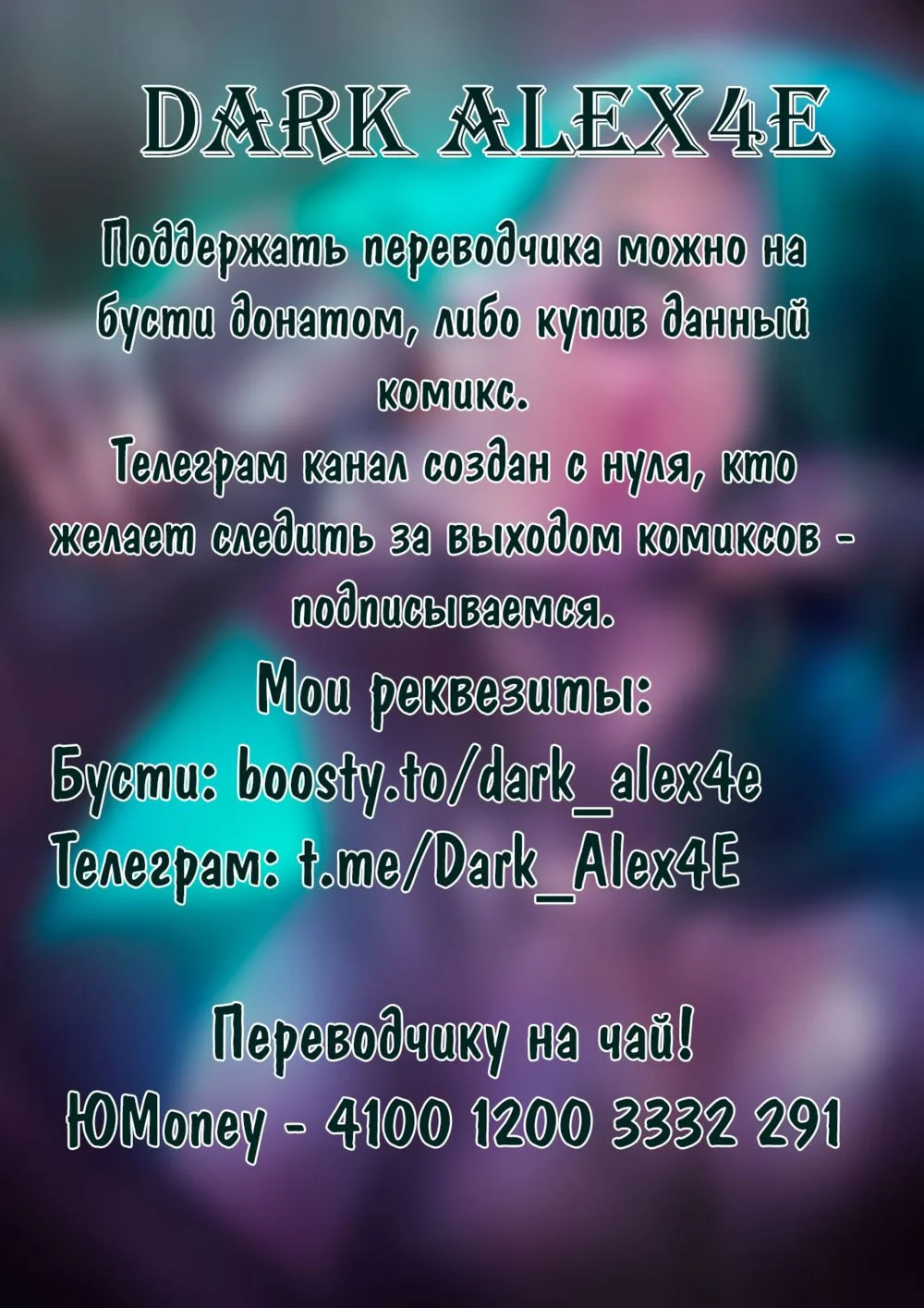 DARK ALEX4E

Поддержать переводчика можно на бусти донатом, либо купив данный комикс.

Телеграм канал создан с нуля, кто желает следить за выходом комиксов - подписываемся.

Мои реквезиты:

Бусти: boosty.to/dark_alex4e

Телеграм: t.me/Dark_Alex4E

Переводчику на чай!

ЮMoney - 4100 1200 3332 291